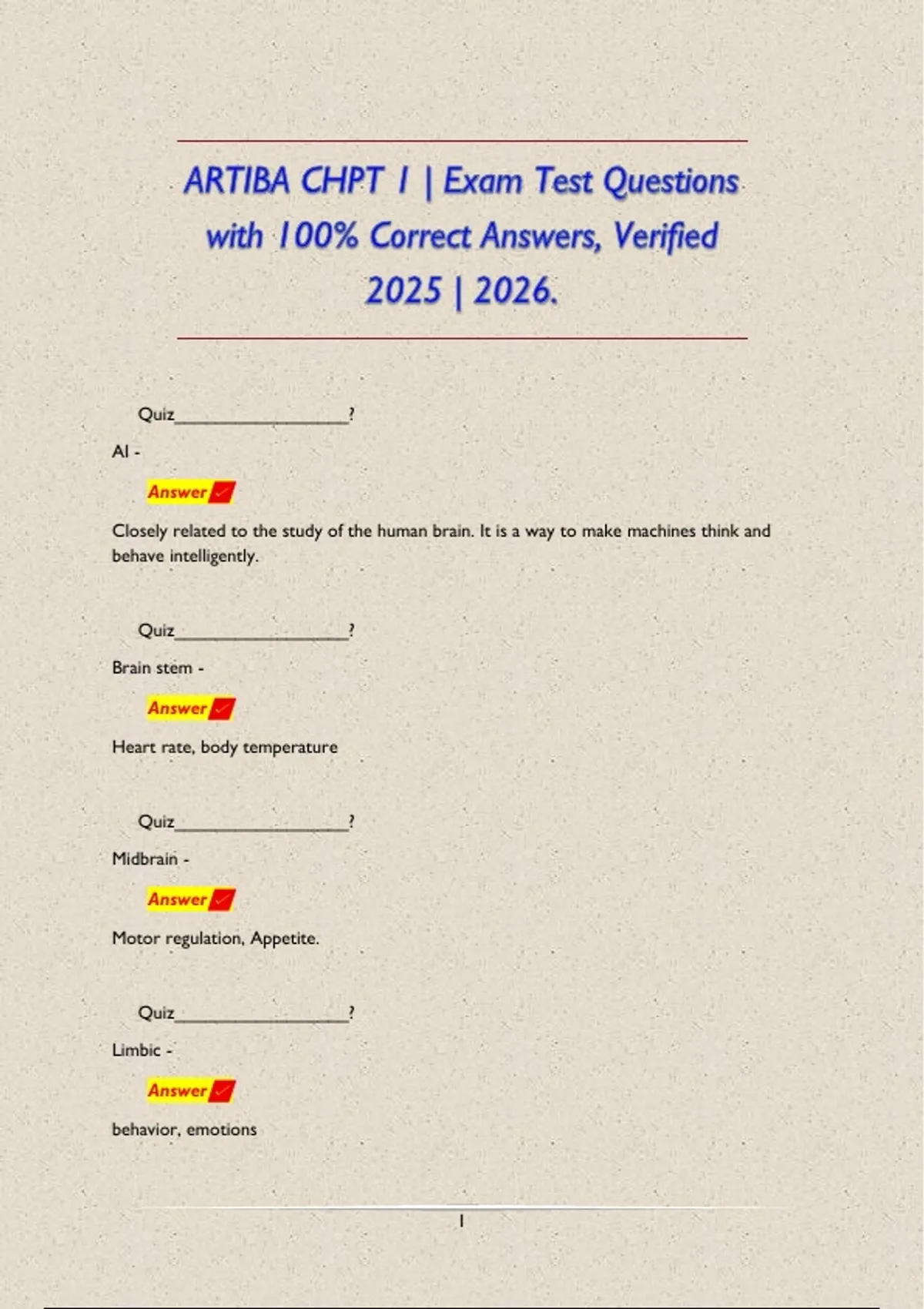 ARTIBA CHPT 1 | Exam Test Questions with 100% Correct Answers, Verified 2025 | 2026.

Quiz____?

AI -

Answer ✓

Closely related to the study of the human brain. It is a way to make machines think and behave intelligently.

Quiz____?

Brain stem -

Answer ✓

Heart rate, body temperature

Quiz____?

Midbrain -

Answer ✓

Motor regulation, Appetite.

Quiz____?

Limbic -

Answer ✓

behavior, emotions

1